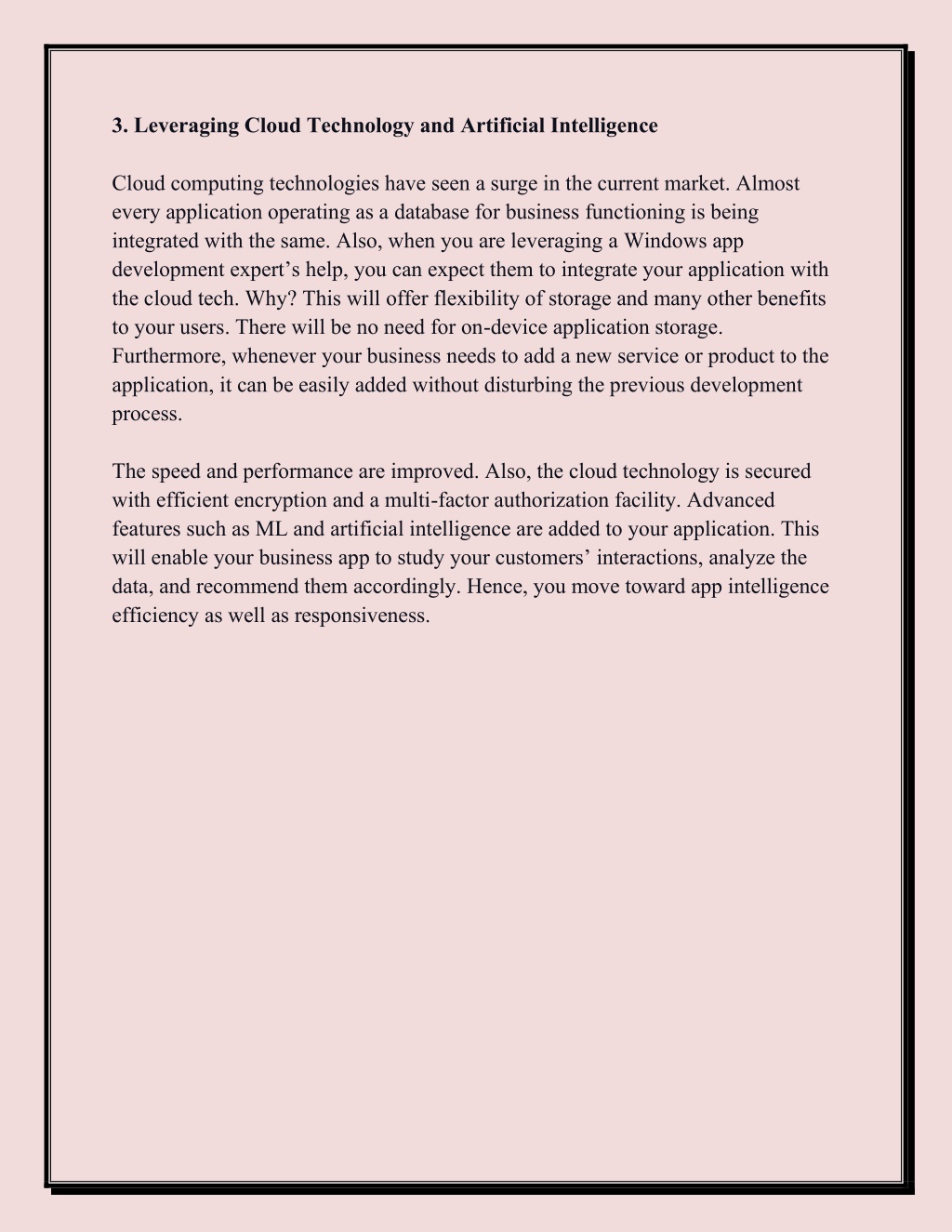 3. Leveraging Cloud Technology and Artificial Intelligence

Cloud computing technologies have seen a surge in the current market. Almost every application operating as a database for business functioning is being integrated with the same. Also, when you are leveraging a Windows app development expert’s help, you can expect them to integrate your application with the cloud tech. Why? This will offer flexibility of storage and many other benefits to your users. There will be no need for on-device application storage. Furthermore, whenever your business needs to add a new service or product to the application, it can be easily added without disturbing the previous development process.

The speed and performance are improved. Also, the cloud technology is secured with efficient encryption and a multi-factor authorization facility. Advanced features such as ML and artificial intelligence are added to your application. This will enable your business app to study your customers’ interactions, analyze the data, and recommend them accordingly. Hence, you move toward app intelligence efficiency as well as responsiveness.